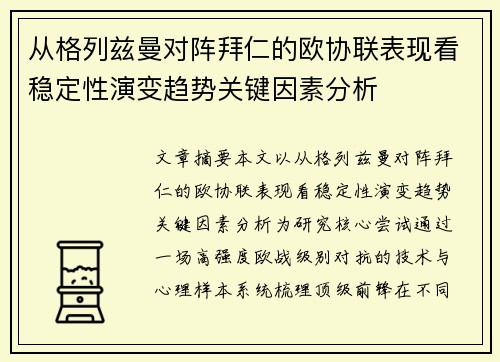 从格列兹曼对阵拜仁的欧协联表现看稳定性演变趋势关键因素分析

文章摘要本文以从格列兹曼对阵拜仁的欧协联表现看稳定性演变趋势关键因素分析为研究核心尝试通过一场高强度欧战级别对抗的技术与心理样本系统梳理顶级前锋在不同